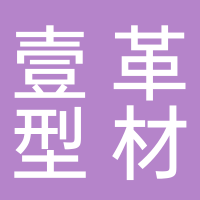 壹革
型材